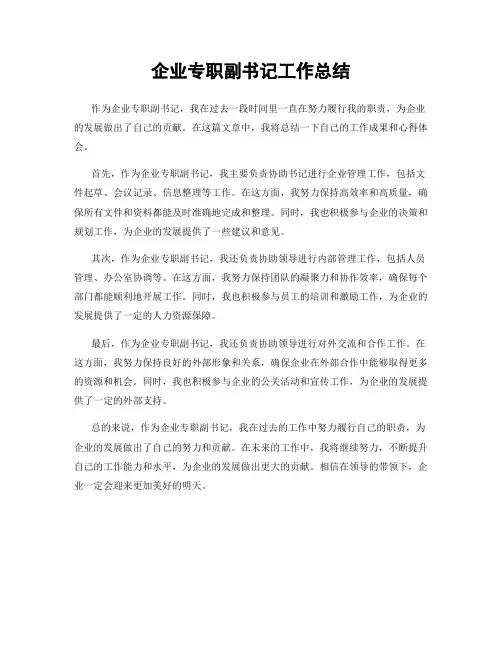 企业专职副书记工作总结

作为企业专职副书记，我在过去一段时间里一直在努力履行我的职责，为企业的发展做出了自己的贡献。在这篇文章中，我将总结一下自己的工作成果和心得体会。

首先，作为企业专职副书记，我主要负责协助书记进行企业管理工作，包括文件起草、会议记录、信息整理等工作。在这方面，我努力保持高效率和高质量，确保所有文件和资料都能及时准确地完成和整理。同时，我也积极参与企业的决策和规划工作，为企业的发展提供了一些建议和意见。

其次，作为企业专职副书记，我还负责协助领导进行内部管理工作，包括人员管理、办公室协调等。在这方面，我努力保持团队的凝聚力和协作效率，确保每个部门都能顺利地开展工作。同时，我也积极参与员工的培训和激励工作，为企业的发展提供了一定的人力资源保障。

最后，作为企业专职副书记，我还负责协助领导进行对外交流和合作工作。在这方面，我努力保持良好的外部形象和关系，确保企业在外部合作中能够取得更多的资源和机会。同时，我也积极参与企业的公关活动和宣传工作，为企业的发展提供了一定的外部支持。

总的来说，作为企业专职副书记，我在过去的工作中努力履行自己的职责，为企业的发展做出了自己的努力和贡献。在未来的工作中，我将继续努力，不断提升自己的工作能力和水平，为企业的发展做出更大的贡献。相信在领导的带领下，企业一定会迎来更加美好的明天。